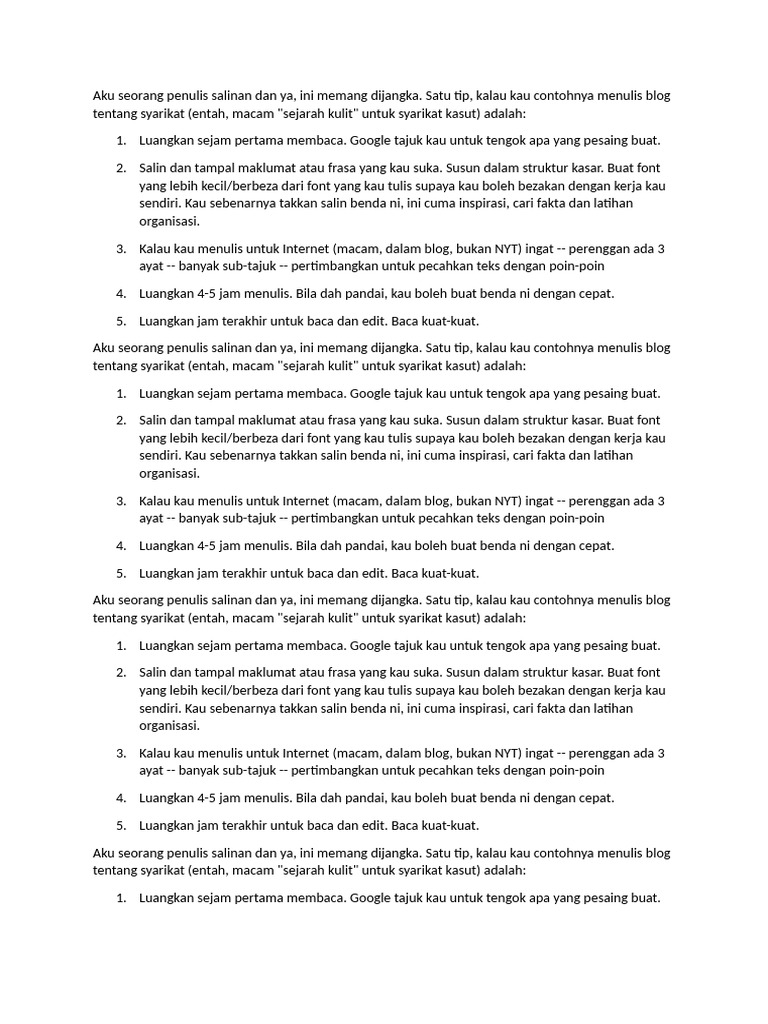 Aku seorang penulis salinan dan ya, ini memang dijangka. Satu tip, kalau kau contohnya menulis blog tentang syarikat (entah, macam "sejarah kulit" untuk syarikat kasut) adalah:

1. Luangkan sejam pertama membaca. Google tajuk kau untuk tengok apa yang pesaing buat.

2. Salin dan tampal maklumat atau frasa yang kau suka. Susun dalam struktur kasar. Buat font yang lebih kecil/berbeza dari font yang kau tulis supaya kau boleh bezakan dengan kerja kau sendiri. Kau sebenarnya takkan salin benda ni, ini cuma inspirasi, cari fakta dan latihan organisasi.

3. Kalau kau menulis untuk Internet (macam, dalam blog, bukan NYT) ingat -- perenggan ada 3 ayat -- banyak sub-tajuk -- pertimbangkan untuk pecahkan teks dengan poin-poin

4. Luangkan 4-5 jam menulis. Bila dah pandai, kau boleh buat benda ni dengan cepat.

5. Luangkan jam terakhir untuk baca dan edit. Baca kuat-kuat.

Aku seorang penulis salinan dan ya, ini memang dijangka. Satu tip, kalau kau contohnya menulis blog tentang syarikat (entah, macam "sejarah kulit" untuk syarikat kasut) adalah:

1. Luangkan sejam pertama membaca. Google tajuk kau untuk tengok apa yang pesaing buat.

2. Salin dan tampal maklumat atau frasa yang kau suka. Susun dalam struktur kasar. Buat font yang lebih kecil/berbeza dari font yang kau tulis supaya kau boleh bezakan dengan kerja kau sendiri. Kau sebenarnya takkan salin benda ni, ini cuma inspirasi, cari fakta dan latihan organisasi.

3. Kalau kau menulis untuk Internet (macam, dalam blog, bukan NYT) ingat -- perenggan ada 3 ayat -- banyak sub-tajuk -- pertimbangkan untuk pecahkan teks dengan poin-poin

4. Luangkan 4-5 jam menulis. Bila dah pandai, kau boleh buat benda ni dengan cepat.

5. Luangkan jam terakhir untuk baca dan edit. Baca kuat-kuat.

Aku seorang penulis salinan dan ya, ini memang dijangka. Satu tip, kalau kau contohnya menulis blog tentang syarikat (entah, macam "sejarah kulit" untuk syarikat kasut) adalah:

1. Luangkan sejam pertama membaca. Google tajuk kau untuk tengok apa yang pesaing buat.

2. Salin dan tampal maklumat atau frasa yang kau suka. Susun dalam struktur kasar. Buat font yang lebih kecil/berbeza dari font yang kau tulis supaya kau boleh bezakan dengan kerja kau sendiri. Kau sebenarnya takkan salin benda ni, ini cuma inspirasi, cari fakta dan latihan organisasi.

3. Kalau kau menulis untuk Internet (macam, dalam blog, bukan NYT) ingat -- perenggan ada 3 ayat -- banyak sub-tajuk -- pertimbangkan untuk pecahkan teks dengan poin-poin

4. Luangkan 4-5 jam menulis. Bila dah pandai, kau boleh buat benda ni dengan cepat.

5. Luangkan jam terakhir untuk baca dan edit. Baca kuat-kuat.

Aku seorang penulis salinan dan ya, ini memang dijangka. Satu tip, kalau kau contohnya menulis blog tentang syarikat (entah, macam "sejarah kulit" untuk syarikat kasut) adalah:

1. Luangkan sejam pertama membaca. Google tajuk kau untuk tengok apa yang pesaing buat.